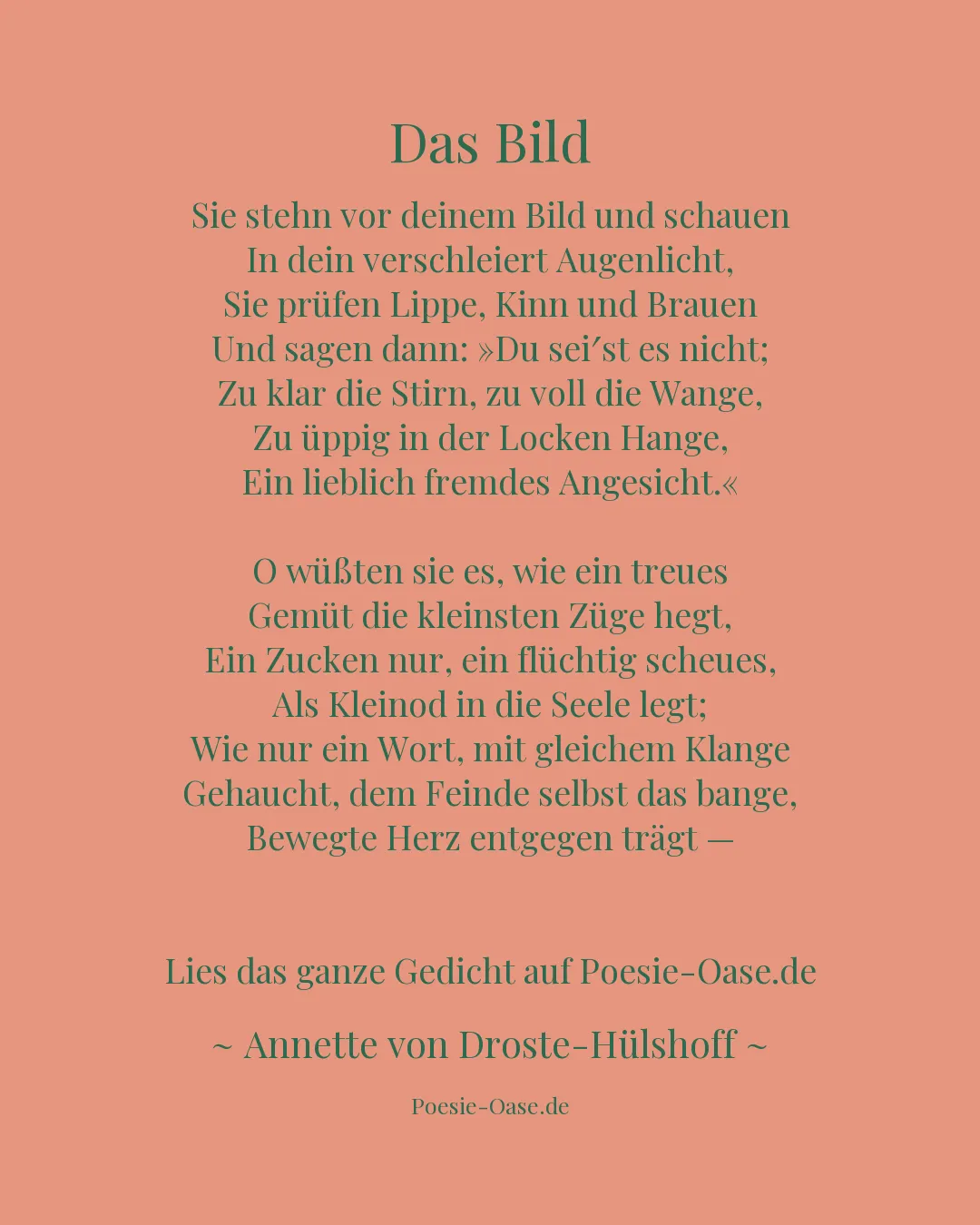 Das Bild

Sie stehn vor deinem Bild und schauen
In dein verschleiert Augenlicht,
Sie prüfen Lippe, Kinn und Brauen
Und sagen dann: »Du sei´st es nicht;
Zu klar die Stirn, zu voll die Wange,
Zu üppig in der Locken Hange,
Ein lieblich fremdes Angesicht.«

O wüßten sie es, wie ein treues
Gemüt die kleinsten Züge hegt,
Ein Zucken nur, ein flüchtig scheues,
Als Kleinod in die Seele legt;
Wie nur ein Wort, mit gleichem Klange
Gehaucht, dem Feinde selbst das bange,
Bewegte Herz entgegen trägt —

Lies das ganze Gedicht auf Poesie-Oase.de

~ Annette von Droste-Hülshoff ~

Poesie-Oase.de